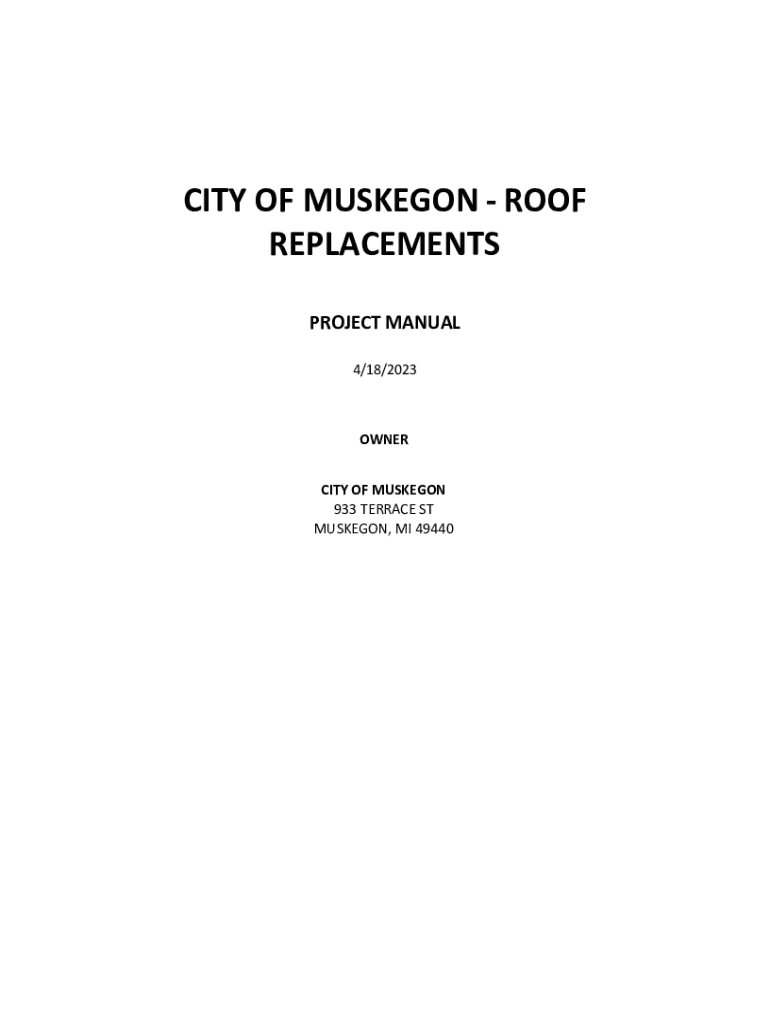 CITY OF MUSKEGON - ROOF REPLACEMENTS

PROJECT MANUAL

4/18/2023

OWNER

CITY OF MUSKEGON
933 TERRACE ST
MUSKEGON, MI 49440